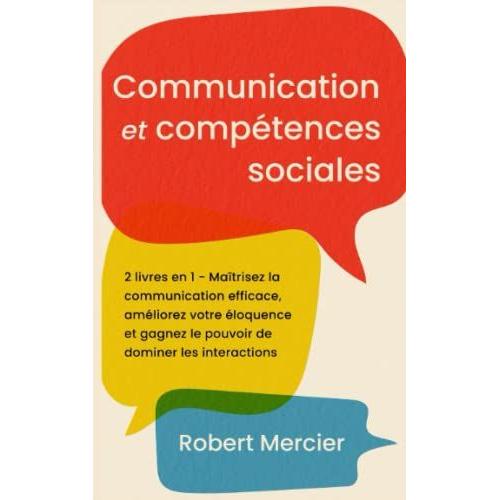 Communication et compétences sociales

2 livres en 1 - Maîtrisez la communication efficace, améliorez votre éloquence et gagnez le pouvoir de dominer les interactions

Robert Mercier